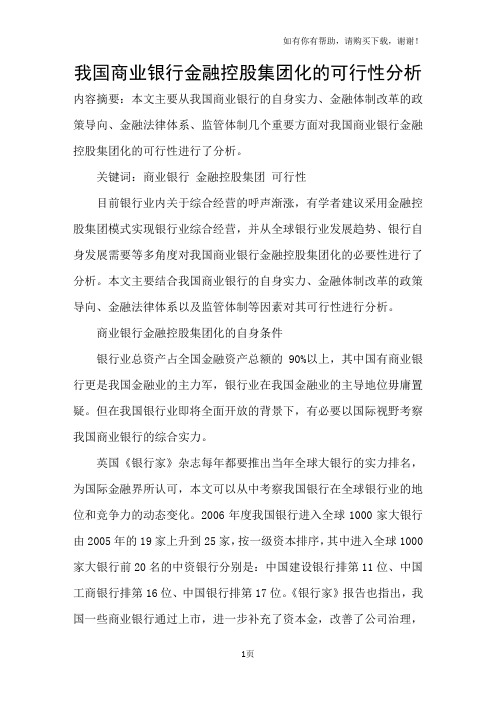 如有你有帮助，请购买下载，谢谢！

我国商业银行金融控股集团化的可行性分析

内容摘要：本文主要从我国商业银行的自身实力、金融体制改革的政策导向、金融法律体系、监管体制几个重要方面对我国商业银行金融控股集团化的可行性进行了分析。

关键词：商业银行 金融控股集团 可行性

目前银行业内关于综合经营的呼声渐涨，有学者建议采用金融控股集团模式实现银行业综合经营，并从全球银行业发展趋势、银行自身发展需要等多角度对我国商业银行金融控股集团化的必要性进行了分析。本文主要结合我国商业银行的自身实力、金融体制改革的政策导向、金融法律体系以及监管体制等因素对其可行性进行分析。

商业银行金融控股集团化的自身条件

银行业总资产占全国金融资产总额的 90%以上，其中国有商业银行更是我国金融业的主力军，银行业在我国金融业的主导地位毋庸置疑。但在我国银行业即将全面开放的背景下，有必要以国际视野考察我国商业银行的综合实力。

英国《银行家》杂志每年都要推出当年全球大银行的实力排名，为国际金融界所认可，本文可以从中考察我国银行在全球银行业的地位和竞争力的动态变化。2006 年度我国银行进入全球 1000 家大银行由 2005 年的 19 家上升到 25 家，按一级资本排序，其中进入全球 1000 家大银行前 20 名的中资银行分别是：中国建设银行排第 11 位、中国工商银行排第 16 位、中国银行排第 17 位。《银行家》报告也指出，我国一些商业银行通过上市，进一步补充了资本金，改善了公司治理，

1页